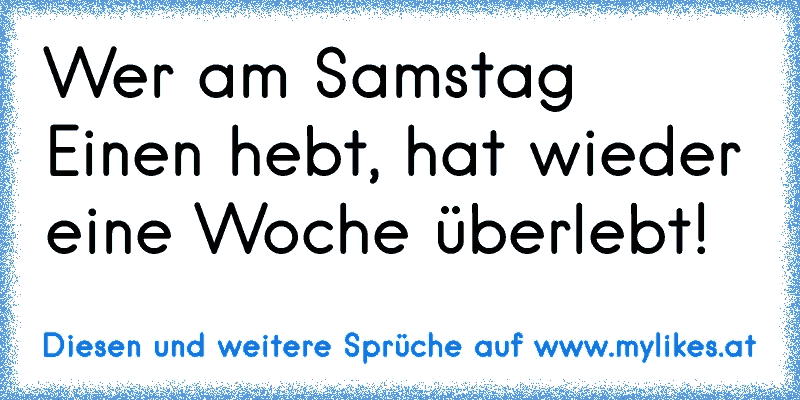 Wer am Samstag Einen hebt, hat wieder eine Woche überlebt!

Diesen und weitere Sprüche auf www.mylikes.at